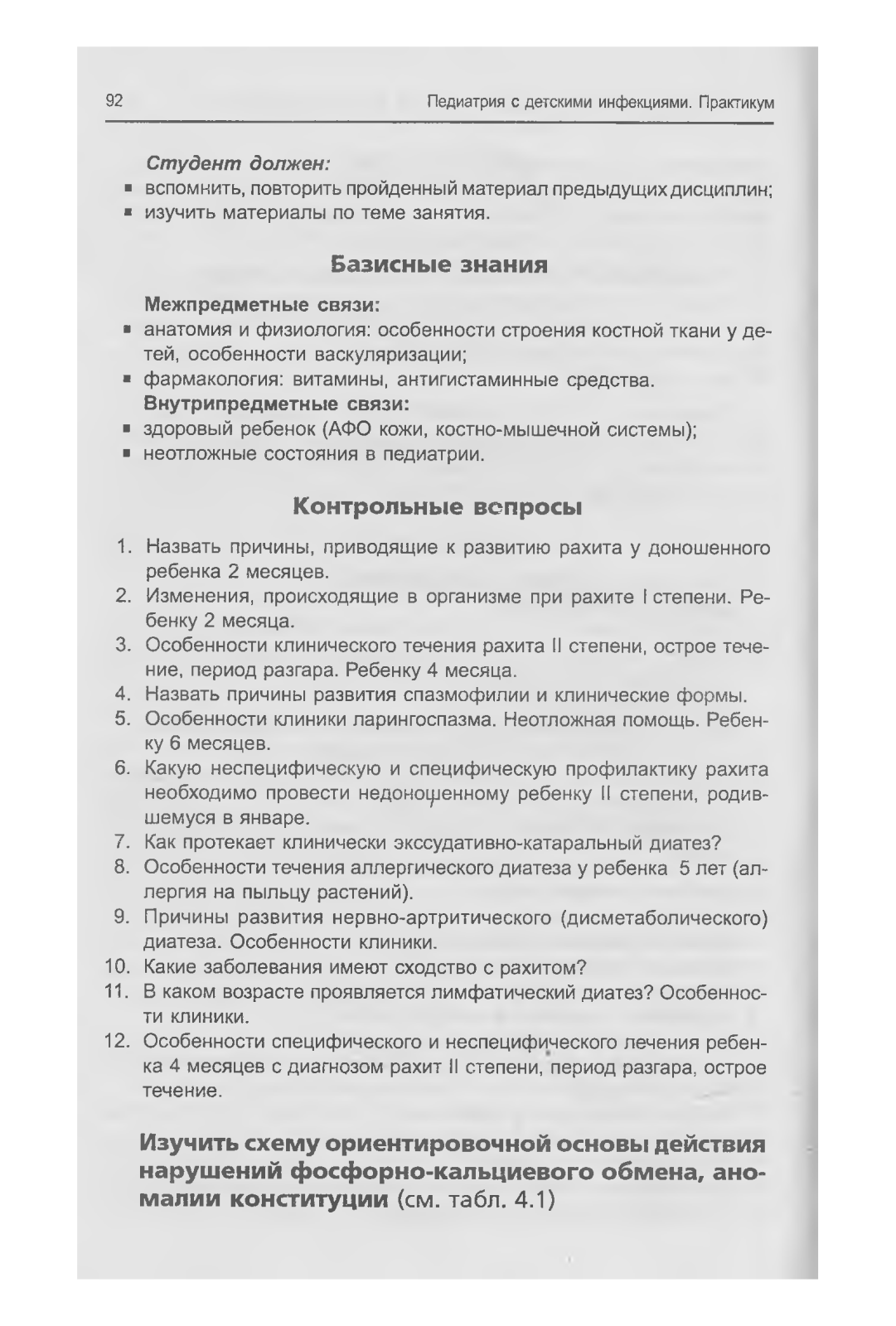 92 Педиатрия с детскими инфекциями. Практикум

Студент должен:
▪ вспомнить, повторить пройденный материал предыдущих дисциплин;
▪ изучить материалы по теме занятия.

Базисные знания

Межпредметные связи:
▪ анатомия и физиология: особенности строения костной ткани у детей, особенности васкуляризации;
▪ фармакология: витамины, антигистаминные средства.
Внутрипредметные связи:
▪ здоровый ребенок (АФО кожи, костно-мышечной системы);
▪ неотложные состояния в педиатрии.

Контрольные вопросы

1. Назвать причины, приводящие к развитию рахита у доношенного ребенка 2 месяцев.
2. Изменения, происходящие в организме при рахите I степени. Ребенку 2 месяца.
3. Особенности клинического течения рахита II степени, острое течение, период разгара. Ребенку 4 месяца.
4. Назвать причины развития спазмофилии и клинические формы.
5. Особенности клиники ларингоспазма. Неотложная помощь. Ребенку 6 месяцев.
6. Какую неспецифическую и специфическую профилактику рахита необходимо провести недоношенному ребенку II степени, родившемуся в январе.
7. Как протекает клинически экссудативно-катаральный диатез?
8. Особенности течения аллергического диатеза у ребенка 5 лет (аллергия на пыльцу растений).
9. Причины развития нервно-артритического (дисметаболического) диатеза. Особенности клиники.
10. Какие заболевания имеют сходство с рахитом?
11. В каком возрасте проявляется лимфатический диатез? Особенности клиники.
12. Особенности специфического и неспецифического лечения ребенка 4 месяцев с диагнозом рахит II степени, период разгара, острое течение.

Изучить схему ориентировочной основы действия нарушений фосфорно-кальциевого обмена, аномалии конституции (см. табл. 4.1)